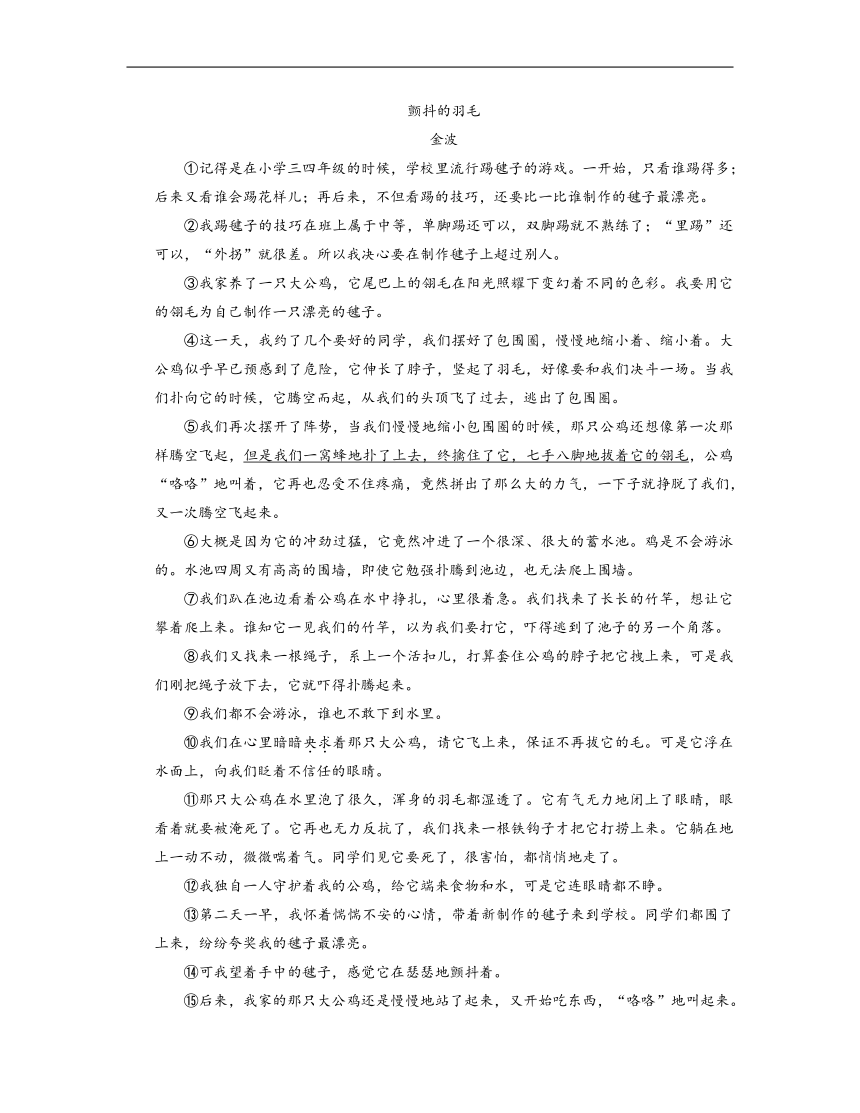 颤抖的羽毛

金波

①记得是在小学三四年级的时候，学校里流行踢毽子的游戏。一开始，只看谁踢得多；后来又看谁会踢花样儿；再后来，不但看踢的技巧，还要比一比谁制作的毽子最漂亮。

②我踢毽子的技巧在班上属于中等，单脚踢还可以，双脚踢就不熟练了；“里踢”还可以，“外拐”就很差。所以我决心要在制作毽子上超过别人。

③我家养了一只大公鸡，它尾巴上的翎毛在阳光照耀下变幻着不同的色彩。我要用它的翎毛为自己制作一只漂亮的毽子。

④这一天，我约了几个要好的同学，我们摆好了包围圈，慢慢地缩小着、缩小着。大公鸡似乎早已预感到了危险，它伸长了脖子，竖起了羽毛，好像要和我们决斗一场。当我们扑向它的时候，它腾空而起，从我们的头顶飞了过去，逃出了包围圈。

⑤我们再次摆开了阵势，当我们慢慢地缩小包围圈的时候，那只公鸡还想像第一次那样腾空飞起，但是我们一窝蜂地扑了上去，终擒住了它，七手八脚地拔着它的翎毛，公鸡“咯咯”地叫着，它再也忍受不住疼痛，竟然拼出了那么大的力气，一下子就挣脱了我们，又一次腾空飞起来。

⑥大概是因为它的冲劲过猛，它竟然冲进了一个很深、很大的蓄水池。鸡是不会游泳的。水池四周又有高高的围墙，即使它勉强扑腾到池边，也无法爬上围墙。

⑦我们趴在池边看着公鸡在水中挣扎，心里很着急。我们找来了长长的竹竿，想让它攀着爬上来。谁知它一见我们的竹竿，以为我们要打它，吓得逃到了池子的另一个角落。

⑧我们又找来一根绳子，系上一个活扣儿，打算套住公鸡的脖子把它拽上来，可是我们刚把绳子放下去，它就吓得扑腾起来。

⑨我们都不会游泳，谁也不敢下到水里。

⑩我们在心里暗暗央求着那只大公鸡，请它飞上来，保证不再拔它的毛。可是它浮在水面上，向我们眨着不信任的眼睛。

⑪那只大公鸡在水里泡了很久，浑身的羽毛都湿透了。它有气无力地闭上了眼睛，眼看着就要被淹死了。它再也无力反抗了，我们找来一根铁钩子才把它打捞上来。它躺在地上一动不动，微微喘着气。同学们见它要死了，很害怕，都悄悄地走了。

⑫我独自一人守护着我的公鸡，给它端来食物和水，可是它连眼睛都不睁。

⑬第二天一早，我怀着惴惴不安的心情，带着新制作的毽子来到学校。同学们都围了上来，纷纷夸奖我的毽子最漂亮。

⑭可我望着手中的毽子，感觉它在瑟瑟地颤抖着。

⑮后来，我家的那只大公鸡还是慢慢地站了起来，又开始吃东西，“咯咯”地叫起来。